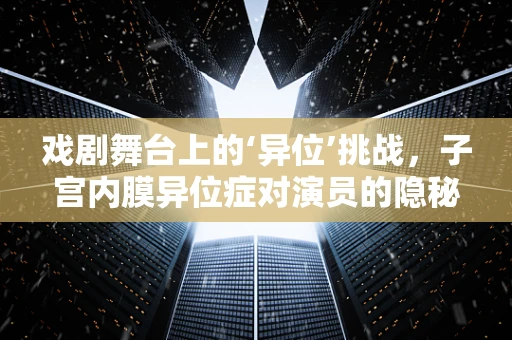 戏剧舞台上的‘异位’挑战，子宫内膜异位症对演员的隐秘